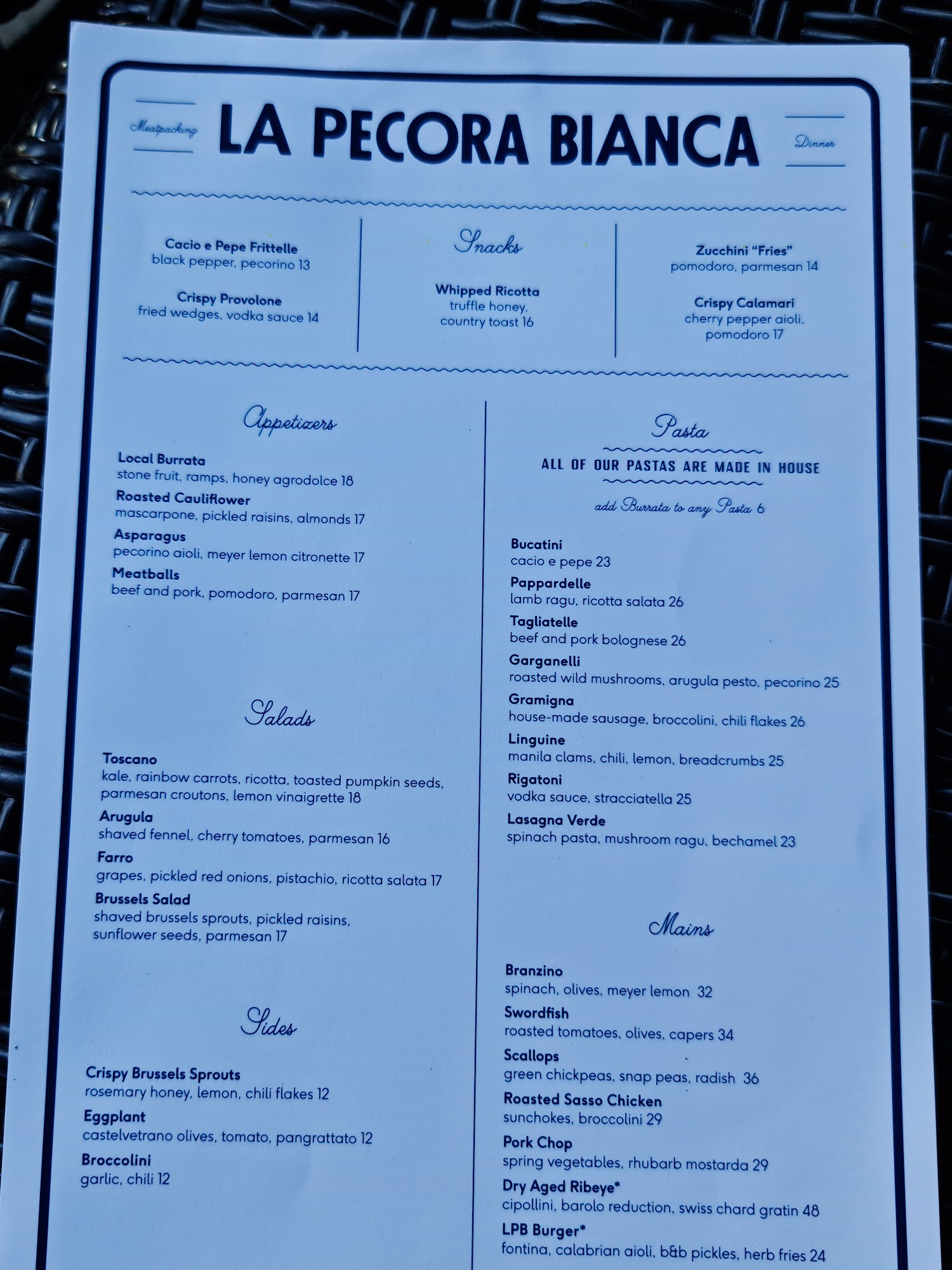 Meatpacking LA PECORA BIANCA Dinner

Cacio e Pepe Frittelle
black pepper, pecorino 13

Crispy Provolone
fried wedges, vodka sauce 14

Snacks

Whipped Ricotta
truffle honey, country toast 16

Zucchini "Fries"
pomodoro, parmesan 14

Crispy Calamari
cherry pepper aioli, pomodoro 17

Appetizers

Local Burrata
stone fruit, ramps, honey agrodolce 18
Roasted Cauliflower
mascarpone, pickled raisins, almonds 17
Asparagus
pecorino aioli, meyer lemon citronette 17
Meatballs
beef and pork, pomodoro, parmesan 17

Salads

Toscano
kale, rainbow carrots, ricotta, toasted pumpkin seeds, parmesan croutons, lemon vinaigrette 18
Arugula
shaved fennel, cherry tomatoes, parmesan 16
Farro
grapes, pickled red onions, pistachio, ricotta salata 17
Brussels Salad
shaved brussels sprouts, pickled raisins, sunflower seeds, parmesan 17

Sides

Crispy Brussels Sprouts
rosemary honey, lemon, chili flakes 12
Eggplant
castelvetrano olives, tomato, pangrattato 12
Broccolini
garlic, chili 12

Pasta
ALL OF OUR PASTAS ARE MADE IN HOUSE
add Burrata to any Pasta 6

Bucatini
cacio e pepe 23
Pappardelle
lamb ragu, ricotta salata 26
Tagliatelle
beef and pork bolognese 26
Garganelli
roasted wild mushrooms, arugula pesto, pecorino 25
Gramigna
house-made sausage, broccolini, chili flakes 26
Linguine
manila clams, chili, lemon, breadcrumbs 25
Rigatoni
vodka sauce, stracciatella 25
Lasagna Verde
spinach pasta, mushroom ragu, bechamel 23

Mains

Branzino
spinach, olives, meyer lemon 32
Swordfish
roasted tomatoes, olives, capers 34
Scallops
green chickpeas, snap peas, radish 36
Roasted Sasso Chicken
sunchokes, broccolini 29
Pork Chop
spring vegetables, rhubarb mostarda 29
Dry Aged Ribeye*
cipollini, barolo reduction, swiss chard gratin 48
LPB Burger*
fontina, calabrian aioli, b&b pickles, herb fries 24